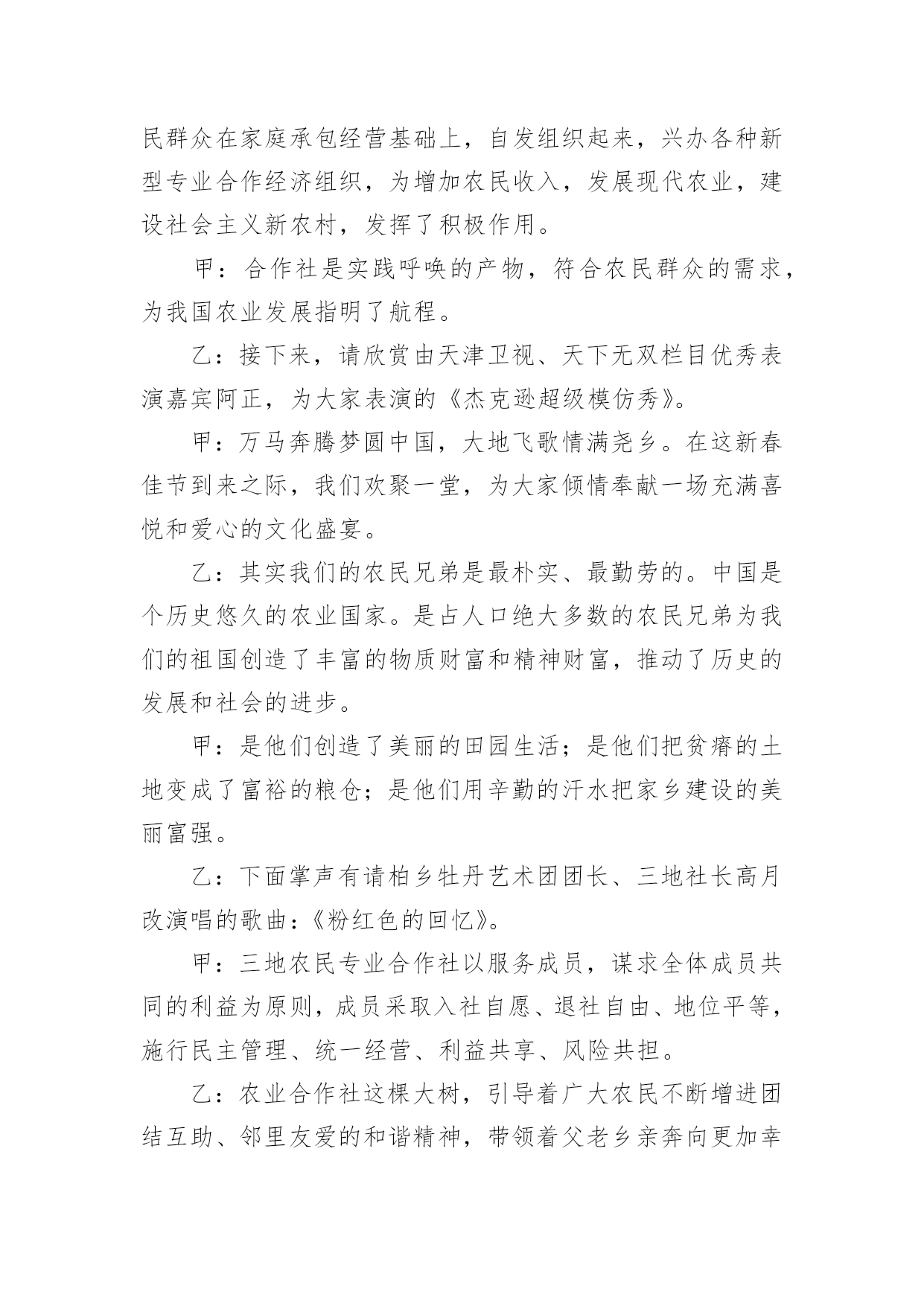 民群众在家庭承包经营基础上，自发组织起来，兴办各种新型专业合作经济组织，为增加农民收入，发展现代农业，建设社会主义新农村，发挥了积极作用。

甲：合作社是实践呼唤的产物，符合农民群众的需求，为我国农业发展指明了航程。

乙：接下来，请欣赏由天津卫视、天下无双栏目优秀表演嘉宾阿正，为大家表演的《杰克逊超级模仿秀》。

甲：万马奔腾梦圆中国，大地飞歌情满尧乡。在这新春佳节到来之际，我们欢聚一堂，为大家倾情奉献一场充满喜悦和爱心的文化盛宴。

乙：其实我们的农民兄弟是最朴实、最勤劳的。中国是个历史悠久的农业国家。是占人口绝大多数的农民兄弟为我们的祖国创造了丰富的物质财富和精神财富，推动了历史的发展和社会的进步。

甲：是他们创造了美丽的田园生活；是他们把贫瘠的土地变成了富裕的粮仓；是他们用辛勤的汗水把家乡建设的美丽富强。

乙：下面掌声有请柏乡牡丹艺术团团长、三地社长高月改演唱的歌曲：《粉红色的回忆》。

甲：三地农民专业合作社以服务成员，谋求全体成员共同的利益为原则，成员采取入社自愿、退社自由、地位平等，施行民主管理、统一经营、利益共享、风险共担。

乙：农业合作社这棵大树，引导着广大农民不断增进团结互助、邻里友爱的和谐精神，带领着父老乡亲奔向更加幸